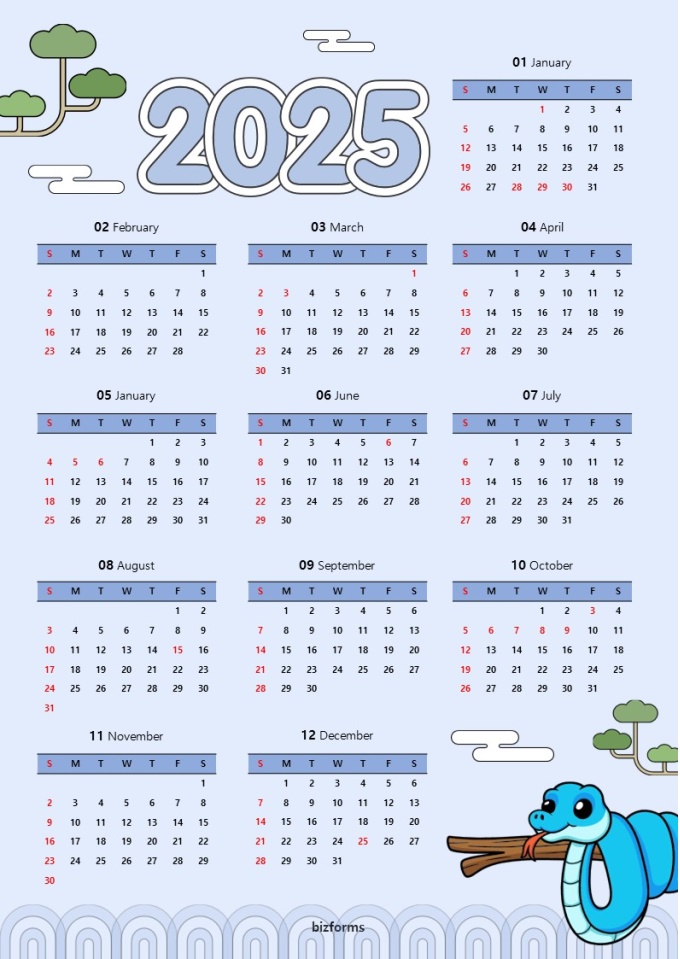 2025

01 January

| S | M | T | W | T | F | S |
|---|---|---|---|---|---|---|
|  |  |  | 1 | 2 | 3 | 4 |
| 5 | 6 | 7 | 8 | 9 | 10 | 11 |
| 12 | 13 | 14 | 15 | 16 | 17 | 18 |
| 19 | 20 | 21 | 22 | 23 | 24 | 25 |
| 26 | 27 | 28 | 29 | 30 | 31 |  |

02 February

| S | M | T | W | T | F | S |
|---|---|---|---|---|---|---|
|  |  |  |  |  |  | 1 |
| 2 | 3 | 4 | 5 | 6 | 7 | 8 |
| 9 | 10 | 11 | 12 | 13 | 14 | 15 |
| 16 | 17 | 18 | 19 | 20 | 21 | 22 |
| 23 | 24 | 25 | 26 | 27 | 28 |  |

03 March

| S | M | T | W | T | F | S |
|---|---|---|---|---|---|---|
|  |  |  |  |  |  | 1 |
| 2 | 3 | 4 | 5 | 6 | 7 | 8 |
| 9 | 10 | 11 | 12 | 13 | 14 | 15 |
| 16 | 17 | 18 | 19 | 20 | 21 | 22 |
| 23 | 24 | 25 | 26 | 27 | 28 | 29 |
| 30 | 31 |  |  |  |  |  |

04 April

| S | M | T | W | T | F | S |
|---|---|---|---|---|---|---|
|  |  | 1 | 2 | 3 | 4 | 5 |
| 6 | 7 | 8 | 9 | 10 | 11 | 12 |
| 13 | 14 | 15 | 16 | 17 | 18 | 19 |
| 20 | 21 | 22 | 23 | 24 | 25 | 26 |
| 27 | 28 | 29 | 30 |  |  |  |

05 January

| S | M | T | W | T | F | S |
|---|---|---|---|---|---|---|
|  |  |  |  | 1 | 2 | 3 |
| 4 | 5 | 6 | 7 | 8 | 9 | 10 |
| 11 | 12 | 13 | 14 | 15 | 16 | 17 |
| 18 | 19 | 20 | 21 | 22 | 23 | 24 |
| 25 | 26 | 27 | 28 | 29 | 30 | 31 |

06 June

| S | M | T | W | T | F | S |
|---|---|---|---|---|---|---|
| 1 | 2 | 3 | 4 | 5 | 6 | 7 |
| 8 | 9 | 10 | 11 | 12 | 13 | 14 |
| 15 | 16 | 17 | 18 | 19 | 20 | 21 |
| 22 | 23 | 24 | 25 | 26 | 27 | 28 |
| 29 | 30 |  |  |  |  |  |

07 July

| S | M | T | W | T | F | S |
|---|---|---|---|---|---|---|
|  |  | 1 | 2 | 3 | 4 | 5 |
| 6 | 7 | 8 | 9 | 10 | 11 | 12 |
| 13 | 14 | 15 | 16 | 17 | 18 | 19 |
| 20 | 21 | 22 | 23 | 24 | 25 | 26 |
| 27 | 28 | 29 | 30 | 31 |  |  |

08 August

| S | M | T | W | T | F | S |
|---|---|---|---|---|---|---|
|  |  |  |  |  | 1 | 2 |
| 3 | 4 | 5 | 6 | 7 | 8 | 9 |
| 10 | 11 | 12 | 13 | 14 | 15 | 16 |
| 17 | 18 | 19 | 20 | 21 | 22 | 23 |
| 24 | 25 | 26 | 27 | 28 | 29 | 30 |
| 31 |  |  |  |  |  |  |

09 September

| S | M | T | W | T | F | S |
|---|---|---|---|---|---|---|
|  | 1 | 2 | 3 | 4 | 5 | 6 |
| 7 | 8 | 9 | 10 | 11 | 12 | 13 |
| 14 | 15 | 16 | 17 | 18 | 19 | 20 |
| 21 | 22 | 23 | 24 | 25 | 26 | 27 |
| 28 | 29 | 30 |  |  |  |  |

10 October

| S | M | T | W | T | F | S |
|---|---|---|---|---|---|---|
|  |  |  | 1 | 2 | 3 | 4 |
| 5 | 6 | 7 | 8 | 9 | 10 | 11 |
| 12 | 13 | 14 | 15 | 16 | 17 | 18 |
| 19 | 20 | 21 | 22 | 23 | 24 | 25 |
| 26 | 27 | 28 | 29 | 30 | 31 |  |

11 November

| S | M | T | W | T | F | S |
|---|---|---|---|---|---|---|
|  |  |  |  |  |  | 1 |
| 2 | 3 | 4 | 5 | 6 | 7 | 8 |
| 9 | 10 | 11 | 12 | 13 | 14 | 15 |
| 16 | 17 | 18 | 19 | 20 | 21 | 22 |
| 23 | 24 | 25 | 26 | 27 | 28 | 29 |
| 30 |  |  |  |  |  |  |

12 December

| S | M | T | W | T | F | S |
|---|---|---|---|---|---|---|
|  | 1 | 2 | 3 | 4 | 5 | 6 |
| 7 | 8 | 9 | 10 | 11 | 12 | 13 |
| 14 | 15 | 16 | 17 | 18 | 19 | 20 |
| 21 | 22 | 23 | 24 | 25 | 26 | 27 |
| 28 | 29 | 30 | 31 |  |  |  |

bizforms